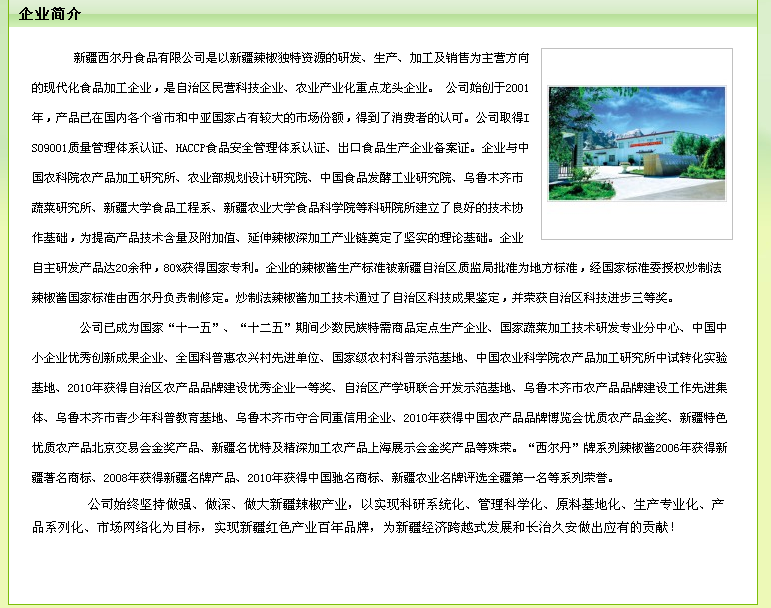 企业简介

新疆西尔丹食品有限公司是以新疆辣椒独特资源的研发、生产、加工及销售为主营方向的现代化食品加工企业，是自治区民营科技企业、农业产业化重点龙头企业。 公司始创于2001年，产品已在国内各个省市和中亚国家占有较大的市场份额，得到了消费者的认可。公司取得ISO9001质量管理体系认证、HACCP食品安全管理体系认证、出口食品生产企业备案证。企业与中国农科院农产品加工研究所、农业部规划设计研究院、中国食品发酵工业研究院、乌鲁木齐市蔬菜研究所、新疆大学食品工程系、新疆农业大学食品科学院等科研院所建立了良好的技术协作基础，为提高产品技术含量及附加值、延伸辣椒深加工产业链奠定了坚实的理论基础。企业自主研发产品达20余种，80%获得国家专利。企业的辣椒酱生产标准被新疆自治区质监局批准为地方标准，经国家标准委授权炒制法辣椒酱国家标准由西尔丹负责制修定。炒制法辣椒酱加工技术通过了自治区科技成果鉴定，并荣获自治区科技进步三等奖。

公司已成为国家“十一五”、“十二五”期间少数民族特需商品定点生产企业、国家蔬菜加工技术研发专业分中心、中国中小企业优秀创新成果企业、全国科普惠农兴村先进单位、国家级农村科普示范基地、中国农业科学院农产品加工研究所中试转化实验基地、2010年获得自治区农产品品牌建设优秀企业一等奖、自治区产学研联合开发示范基地、乌鲁木齐市农产品品牌建设工作先进集体、乌鲁木齐市青少年科普教育基地、乌鲁木齐市守合同重信用企业、2010年获得中国农产品品牌博览会优质农产品金奖、新疆特色优质农产品北京交易会金奖产品、新疆名优特及精深加工农产品上海展示会金奖产品等殊荣。“西尔丹”牌系列辣椒酱2006年获得新疆著名商标、2008年获得新疆名牌产品、2010年获得中国驰名商标、新疆农业名牌评选全疆第一名等系列荣誉。

公司始终坚持做强、做深、做大新疆辣椒产业，以实现科研系统化、管理科学化、原料基地化、生产专业化、产品系列化、市场网络化为目标，实现新疆红色产业百年品牌，为新疆经济跨越式发展和长治久安做出应有的贡献！